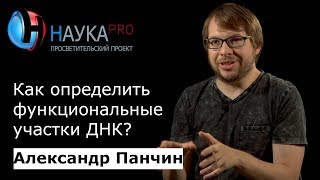 НАУКА PRO
ПРОСВЕТИТЕЛЬСКИЙ ПРОЕКТ

Как определить функциональные участки ДНК?

Александр Панчин